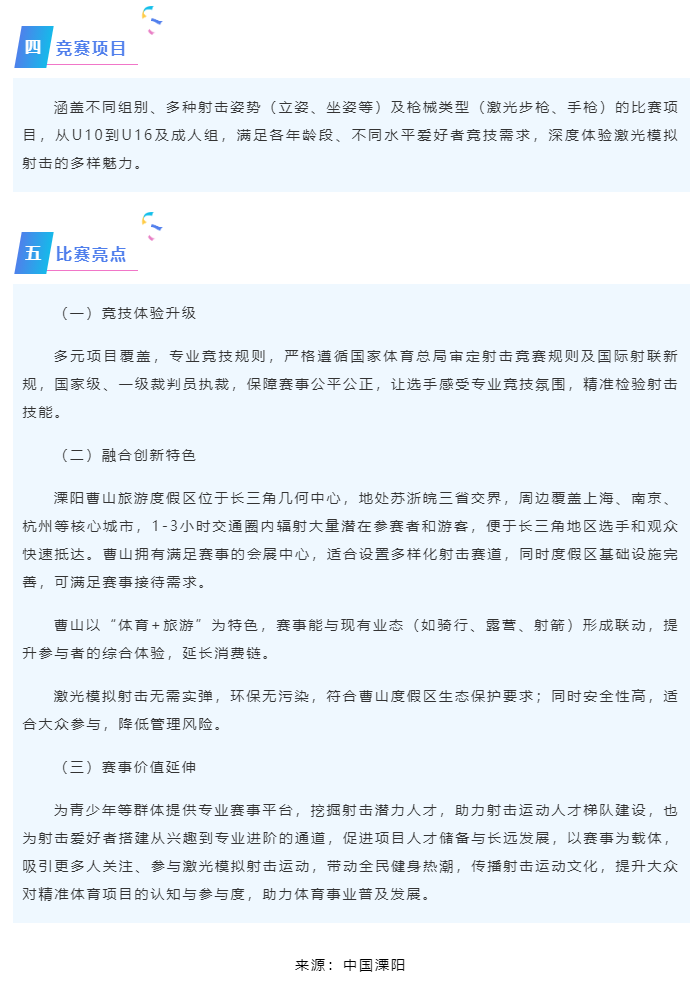 四 竞赛项目

涵盖不同组别、多种射击姿势（立姿、坐姿等）及枪械类型（激光步枪、手枪）的比赛项目，从U10到U16及成人组，满足各年龄段、不同水平爱好者竞技需求，深度体验激光模拟射击的多样魅力。

五 比赛亮点

（一）竞技体验升级

多元项目覆盖，专业竞技规则，严格遵循国家体育总局审定射击竞赛规则及国际射联新规，国家级、一级裁判员执裁，保障赛事公平公正，让选手感受专业竞技氛围，精准检验射击技能。

（二）融合创新特色

溧阳曹山旅游度假区位于长三角几何中心，地处苏浙皖三省交界，周边覆盖上海、南京、杭州等核心城市，1-3小时交通圈内辐射大量潜在参赛者和游客，便于长三角地区选手和观众快速抵达。曹山拥有满足赛事的会展中心，适合设置多样化射击赛道，同时度假区基础设施完善，可满足赛事接待需求。

曹山以“体育+旅游”为特色，赛事能与现有业态（如骑行、露营、射箭）形成联动，提升参与者的综合体验，延长消费链。

激光模拟射击无需实弹，环保无污染，符合曹山度假区生态保护要求；同时安全性高，适合大众参与，降低管理风险。

（三）赛事价值延伸

为青少年等群体提供专业赛事平台，挖掘射击潜力人才，助力射击运动人才梯队建设，也为射击爱好者搭建从兴趣到专业进阶的通道，促进项目人才储备与长远发展，以赛事为载体，吸引更多人关注、参与激光模拟射击运动，带动全民健身热潮，传播射击运动文化，提升大众对精准体育项目的认知与参与度，助力体育事业普及发展。

来源：中国溧阳